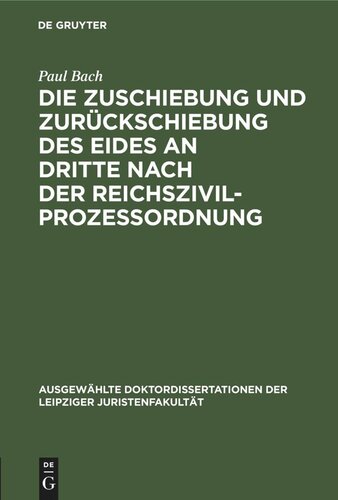 DE GRUYTER

Paul Bach
DIE ZUSCHIEBUNG UND ZURÜCKSCHIEBUNG DES EIDES AN DRITTE NACH DER REICHSZIVILPROZESSORDNUNG

AUSGEWÄHLTE DOKTORDISSERTATIONEN DER LEIPZIGER JURISTENFAKULTÄT

DE G